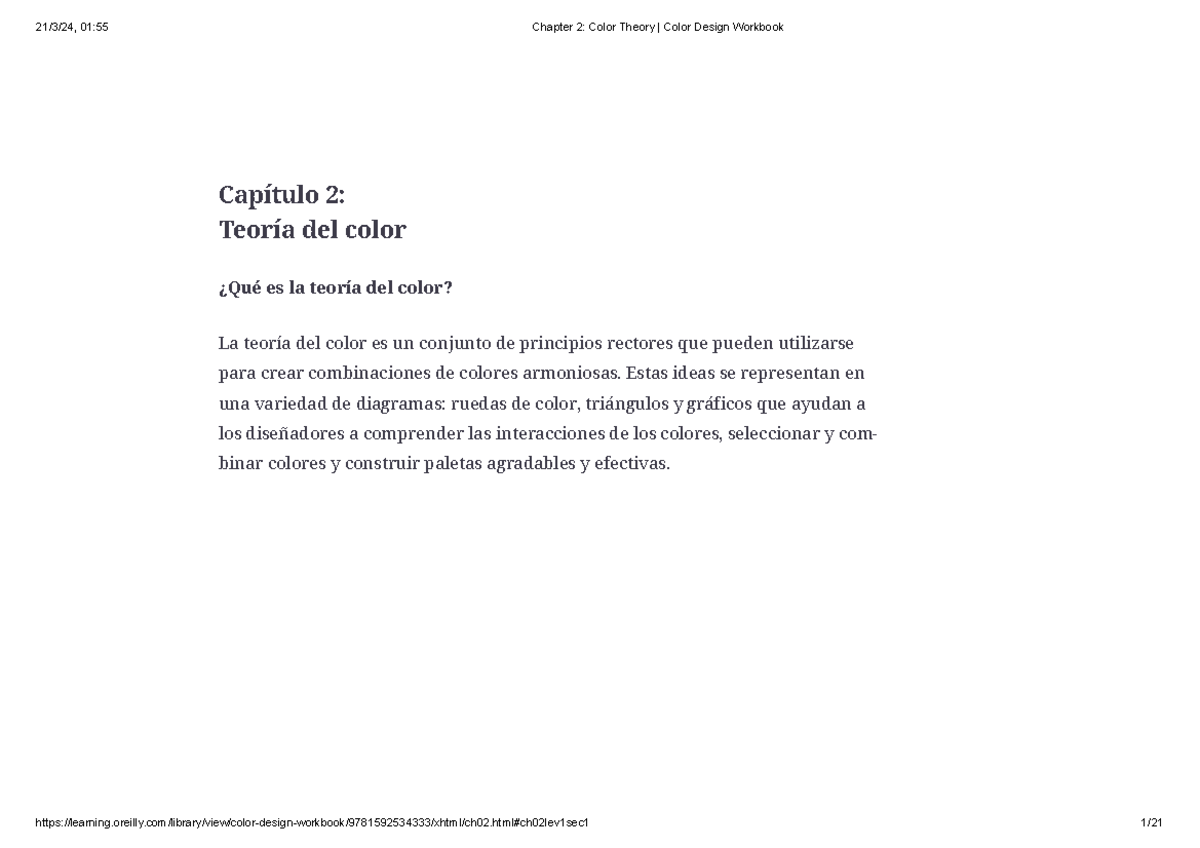 21/3/24, 01:55

Chapter 2: Color Theory | Color Design Workbook

Capítulo 2:
Teoría del color

¿Qué es la teoría del color?

La teoría del color es un conjunto de principios rectores que pueden utilizarse para crear combinaciones de colores armoniosas. Estas ideas se representan en una variedad de diagramas: ruedas de color, triángulos y gráficos que ayudan a los diseñadores a comprender las interacciones de los colores, seleccionar y combinar colores y construir paletas agradables y efectivas.

https://learning.oreilly.com/library/view/color-design-workbook/9781592534333/xhtml/ch02.html#ch02lev1sec1

1/21